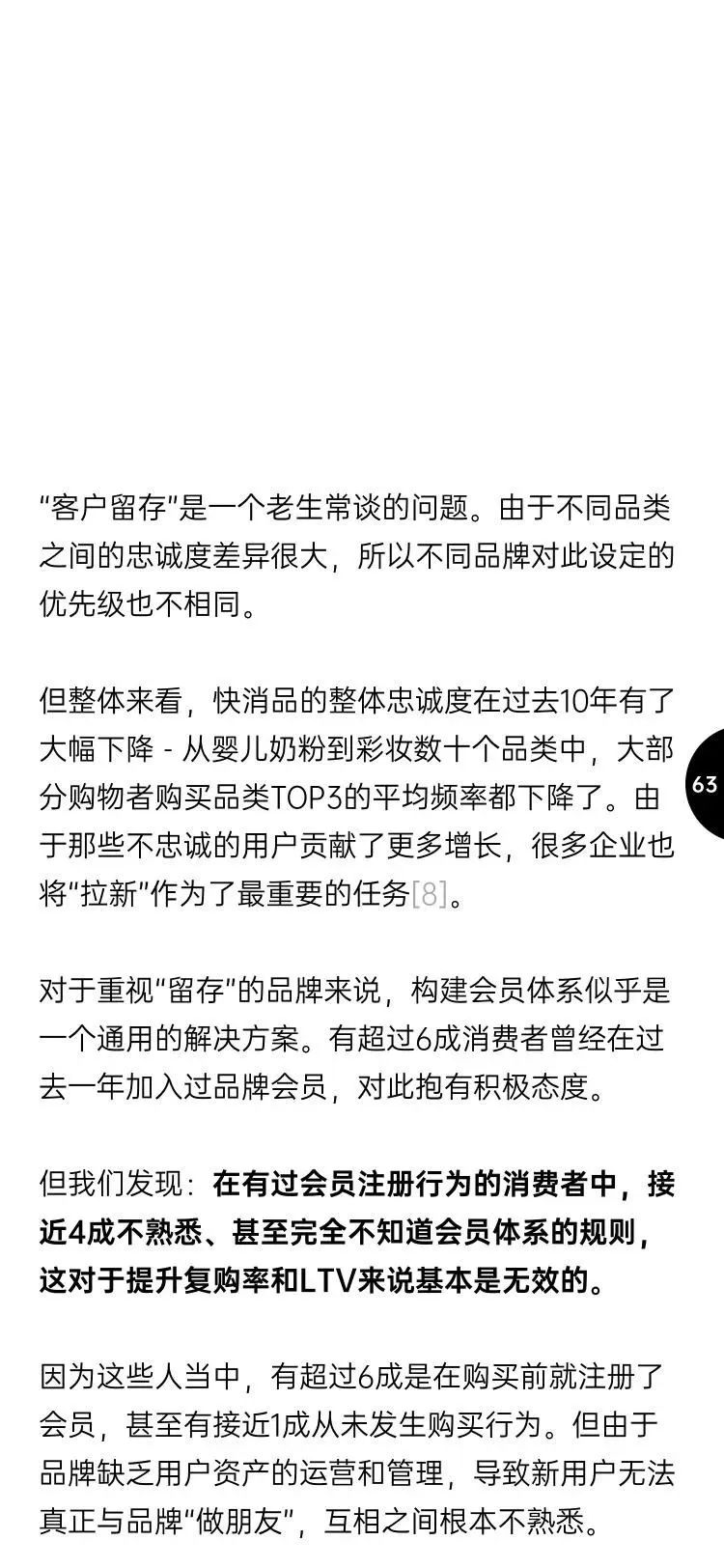 “客户留存”是一个老生常谈的问题。由于不同品类之间的忠诚度差异很大，所以不同品牌对此设定的优先级也不相同。

但整体来看，快消品的整体忠诚度在过去10年有了大幅下降 - 从婴儿奶粉到彩妆数十个品类中，大部分购物者购买品类TOP3的平均频率都下降了。由于那些不忠诚的用户贡献了更多增长，很多企业也将“拉新”作为了最重要的任务[8]。

63

对于重视“留存”的品牌来说，构建会员体系似乎是一个通用的解决方案。有超过6成消费者曾经在过去一年加入过品牌会员，对此抱有积极态度。

但我们发现：在有过会员注册行为的消费者中，接近4成不熟悉、甚至完全不知道会员体系的规则，这对于提升复购率和LTV来说基本是无效的。

因为这些人当中，有超过6成是在购买前就注册了会员，甚至有接近1成从未发生购买行为。但由于品牌缺乏用户资产的运营和管理，导致新用户无法真正与品牌“做朋友”，互相之间根本不熟悉。